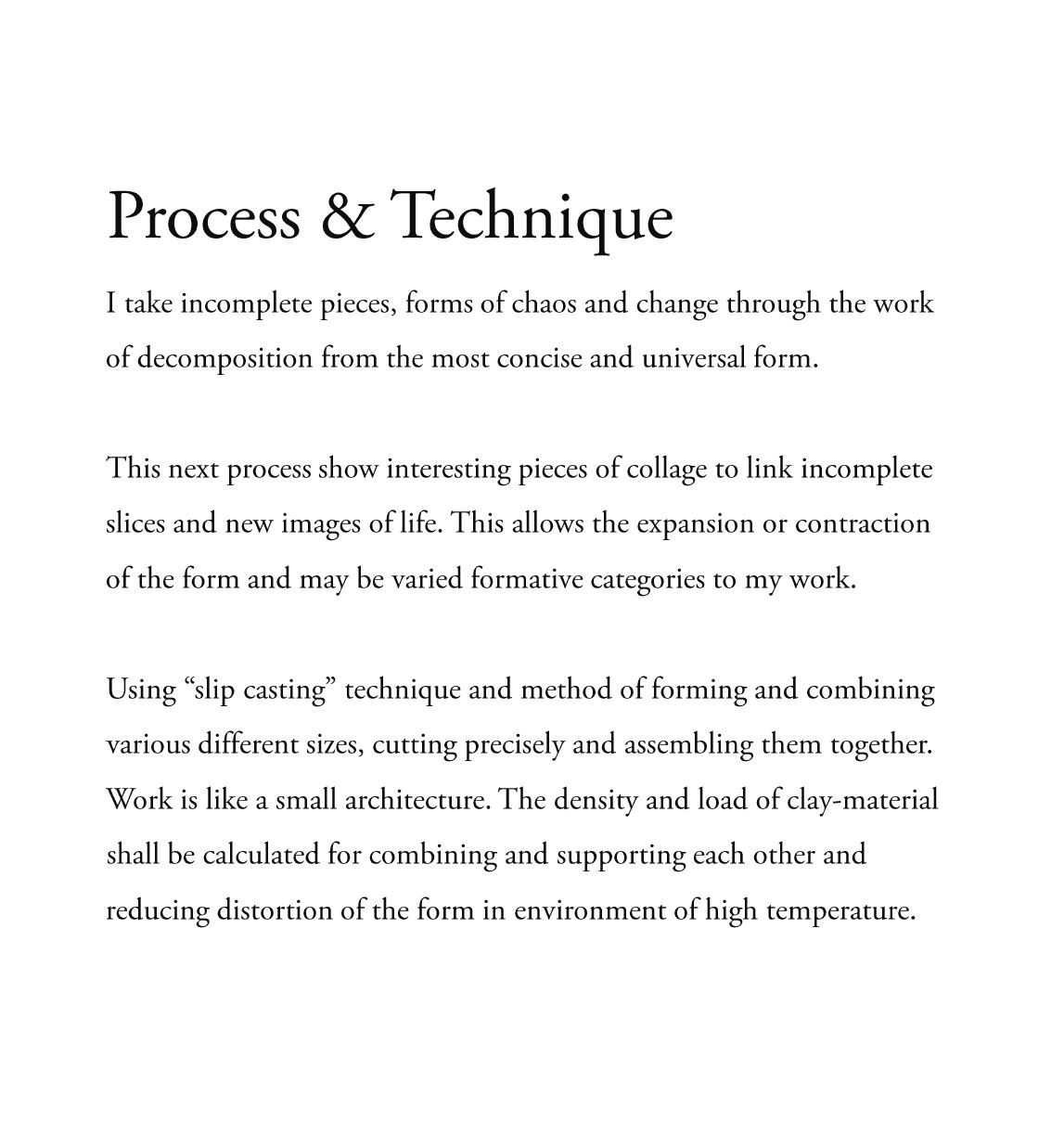 Process & Technique

I take incomplete pieces, forms of chaos and change through the work of decomposition from the most concise and universal form.

This next process show interesting pieces of collage to link incomplete slices and new images of life. This allows the expansion or contraction of the form and may be varied formative categories to my work.

Using “slip casting” technique and method of forming and combining various different sizes, cutting precisely and assembling them together. Work is like a small architecture. The density and load of clay-material shall be calculated for combining and supporting each other and reducing distortion of the form in environment of high temperature.